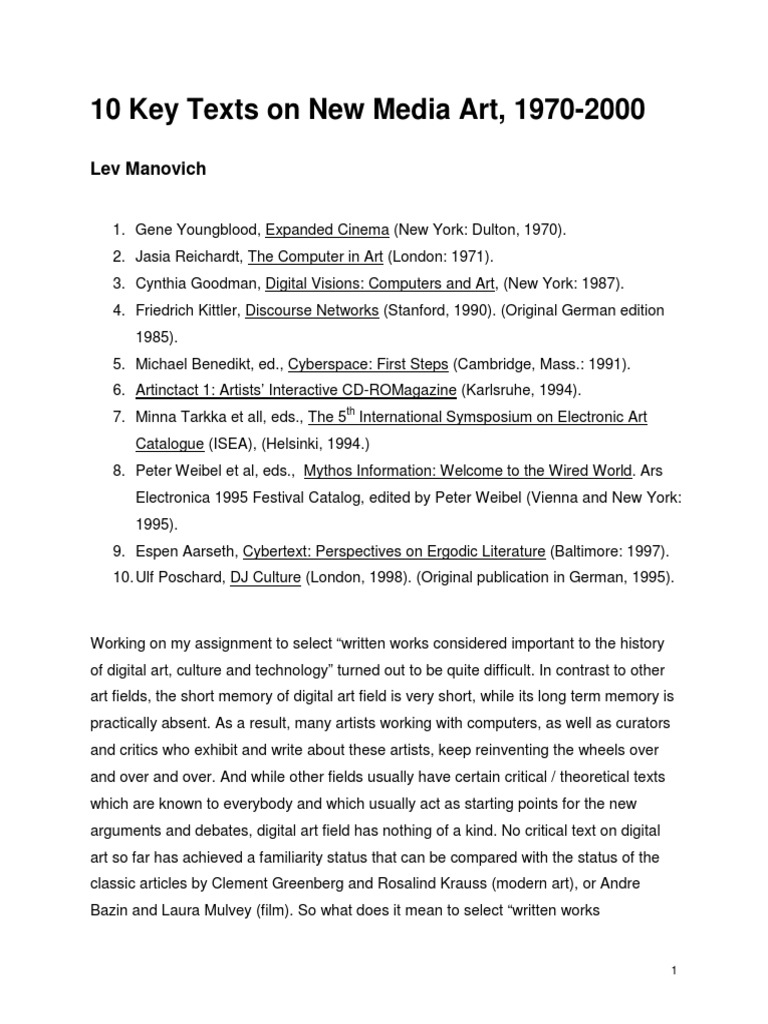 10 Key Texts on New Media Art, 1970-2000

Lev Manovich

1. Gene Youngblood, Expanded Cinema (New York: Dulton, 1970).
2. Jasia Reichardt, The Computer in Art (London: 1971).
3. Cynthia Goodman, Digital Visions: Computers and Art, (New York: 1987).
4. Friedrich Kittler, Discourse Networks (Stanford, 1990). (Original German edition 1985).
5. Michael Benedikt, ed., Cyberspace: First Steps (Cambridge, Mass.: 1991).
6. Artinctact 1: Artists' Interactive CD-ROMagazine (Karlsruhe, 1994).
7. Minna Tarkka et all, eds., The $5^{th}$ International Symsposium on Electronic Art Catalogue (ISEA), (Helsinki, 1994.)
8. Peter Weibel et al, eds., Mythos Information: Welcome to the Wired World. Ars Electronica 1995 Festival Catalog, edited by Peter Weibel (Vienna and New York: 1995).
9. Espen Aarseth, Cybertext: Perspectives on Ergodic Literature (Baltimore: 1997).
10. Ulf Poschard, DJ Culture (London, 1998). (Original publication in German, 1995).

Working on my assignment to select "written works considered important to the history of digital art, culture and technology" turned out to be quite difficult. In contrast to other art fields, the short memory of digital art field is very short, while its long term memory is practically absent. As a result, many artists working with computers, as well as curators and critics who exhibit and write about these artists, keep reinventing the wheels over and over and over. And while other fields usually have certain critical / theoretical texts which are known to everybody and which usually act as starting points for the new arguments and debates, digital art field has nothing of a kind. No critical text on digital art so far has achieved a familiarity status that can be compared with the status of the classic articles by Clement Greenberg and Rosalind Krauss (modern art), or Andre Bazin and Laura Mulvey (film). So what does it mean to select "written works

1